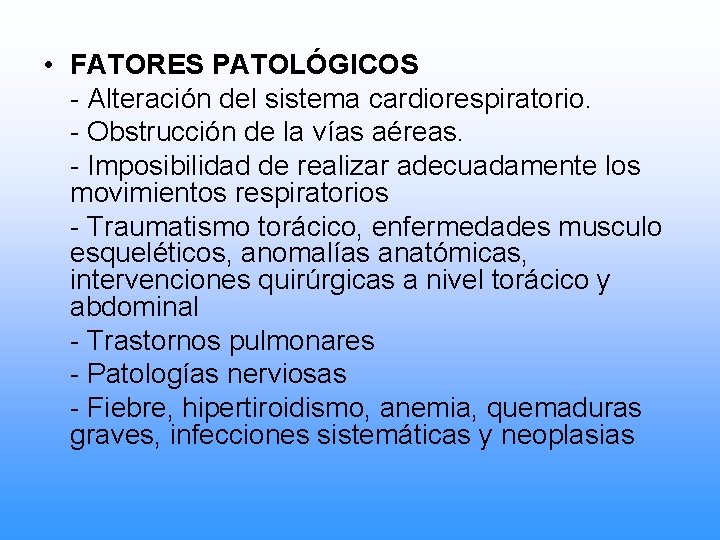 • FATORES PATOLÓGICOS

- Alteración del sistema cardiorespiratorio.

- Obstrucción de la vías aéreas.

- Imposibilidad de realizar adecuadamente los movimientos respiratorios

- Traumatismo torácico, enfermedades musculo esqueléticos, anomalías anatómicas, intervenciones quirúrgicas a nivel torácico y abdominal

- Trastornos pulmonares

- Patologías nerviosas

- Fiebre, hipertiroidismo, anemia, quemaduras graves, infecciones sistemáticas y neoplasias